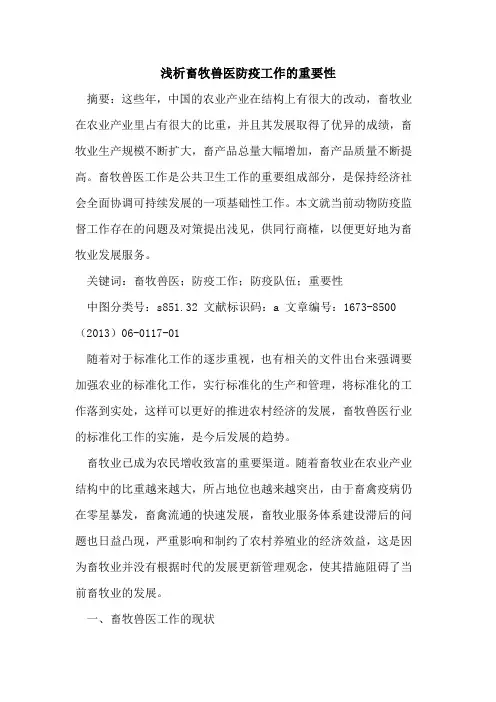 浅析畜牧兽医防疫工作的重要性

摘要：这些年，中国的农业产业在结构上有很大的改动，畜牧业在农业产业里占有很大的比重，并且其发展取得了优异的成绩，畜牧业生产规模不断扩大，畜产品总量大幅增加，畜产品质量不断提高。畜牧兽医工作是公共卫生工作的重要组成部分，是保持经济社会全面协调可持续发展的一项基础性工作。本文就当前动物防疫监督工作存在的问题及对策提出浅见，供同行商榷，以便更好地为畜牧业发展服务。

关键词：畜牧兽医；防疫工作；防疫队伍；重要性

中图分类号：s851.32 文献标识码：a 文章编号：1673-8500（2013）06-0117-01

随着对于标准化工作的逐步重视，也有相关的文件出台来强调要加强农业的标准化工作，实行标准化的生产和管理，将标准化的工作落到实处，这样可以更好的推进农村经济的发展，畜牧兽医行业的标准化工作的实施，是今后发展的趋势。

畜牧业已成为农民增收致富的重要渠道。随着畜牧业在农业产业结构中的比重越来越大，所占地位也越来越突出，由于畜禽疫病仍在零星暴发，畜禽流通的快速发展，畜牧业服务体系建设滞后的问题也日益凸现，严重影响和制约了农村养殖业的经济效益，这是因为畜牧业并没有根据时代的发展更新管理观念，使其措施阻碍了当前畜牧业的发展。

一、畜牧兽医工作的现状